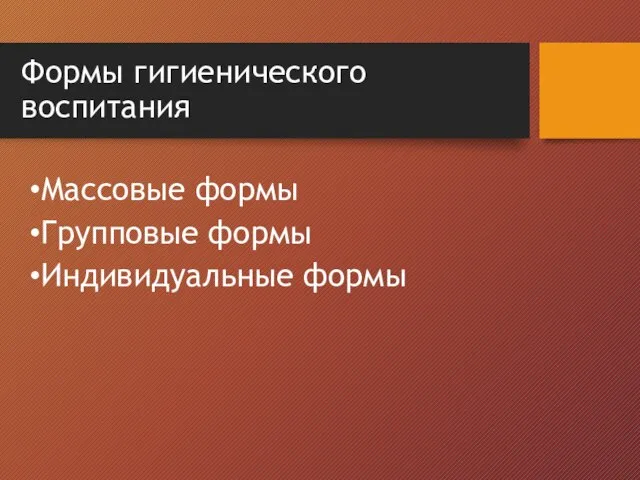 Формы гигиенического воспитания

•Массовые формы
•Групповые формы
•Индивидуальные формы